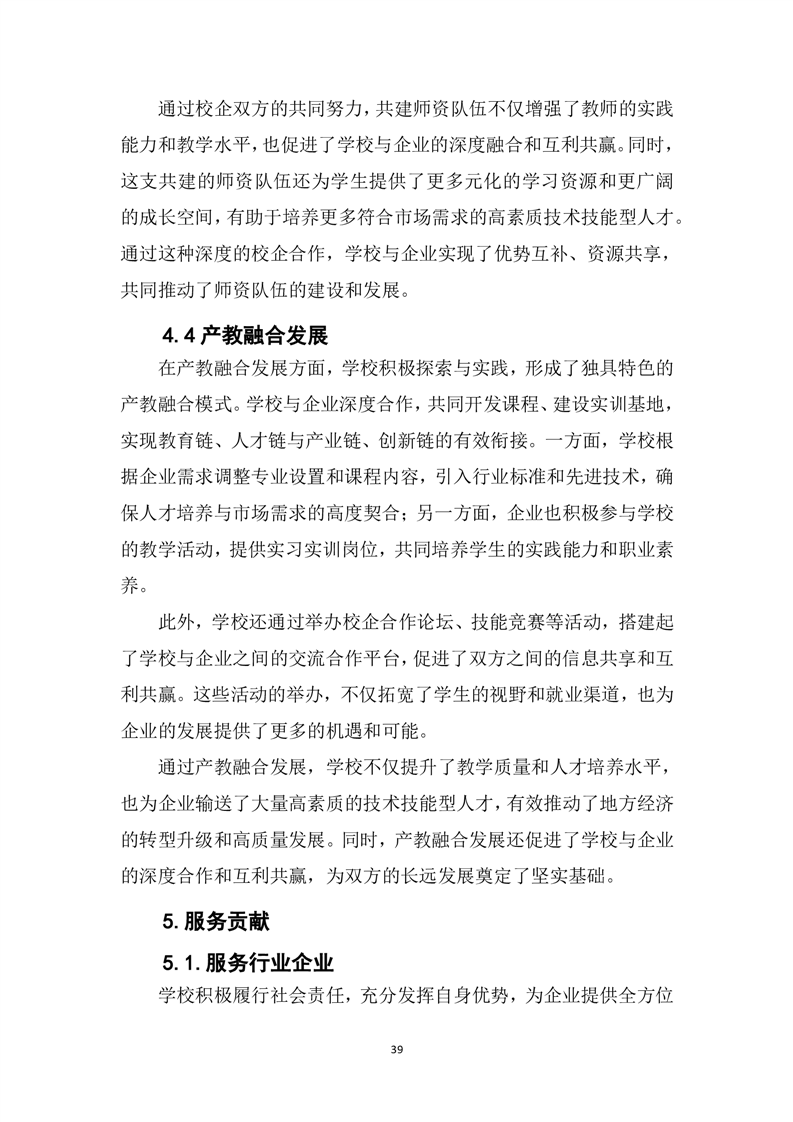 通过校企双方的共同努力，共建师资队伍不仅增强了教师的实践能力和教学水平，也促进了学校与企业的深度融合和互利共赢。同时，这支共建的师资队伍还为学生提供了更多元化的学习资源和更广阔的成长空间，有助于培养更多符合市场需求的高素质技术技能型人才。通过这种深度的校企合作，学校与企业实现了优势互补、资源共享，共同推动了师资队伍的建设和发展。

4.4 产教融合发展

在产教融合发展方面，学校积极探索与实践，形成了独具特色的产教融合模式。学校与企业深度合作，共同开发课程、建设实训基地，实现教育链、人才链与产业链、创新链的有效衔接。一方面，学校根据企业需求调整专业设置和课程内容，引入行业标准和先进技术，确保人才培养与市场需求的高度契合；另一方面，企业也积极参与学校的教学活动，提供实习实训岗位，共同培养学生的实践能力和职业素养。

此外，学校还通过举办校企合作论坛、技能竞赛等活动，搭建起了学校与企业之间的交流合作平台，促进了双方之间的信息共享和互利共赢。这些活动的举办，不仅拓宽了学生的视野和就业渠道，也为企业的发展提供了更多的机遇和可能。

通过产教融合发展，学校不仅提升了教学质量和人才培养水平，也为企业输送了大量高素质的技术技能型人才，有效推动了地方经济的转型升级和高质量发展。同时，产教融合发展还促进了学校与企业的深度合作和互利共赢，为双方的长远发展奠定了坚实基础。

5. 服务贡献

5.1. 服务行业企业

学校积极履行社会责任，充分发挥自身优势，为企业提供全方位

39